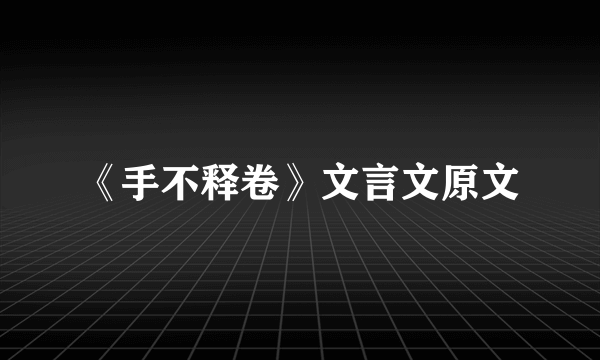 《手不释卷》文言文原文